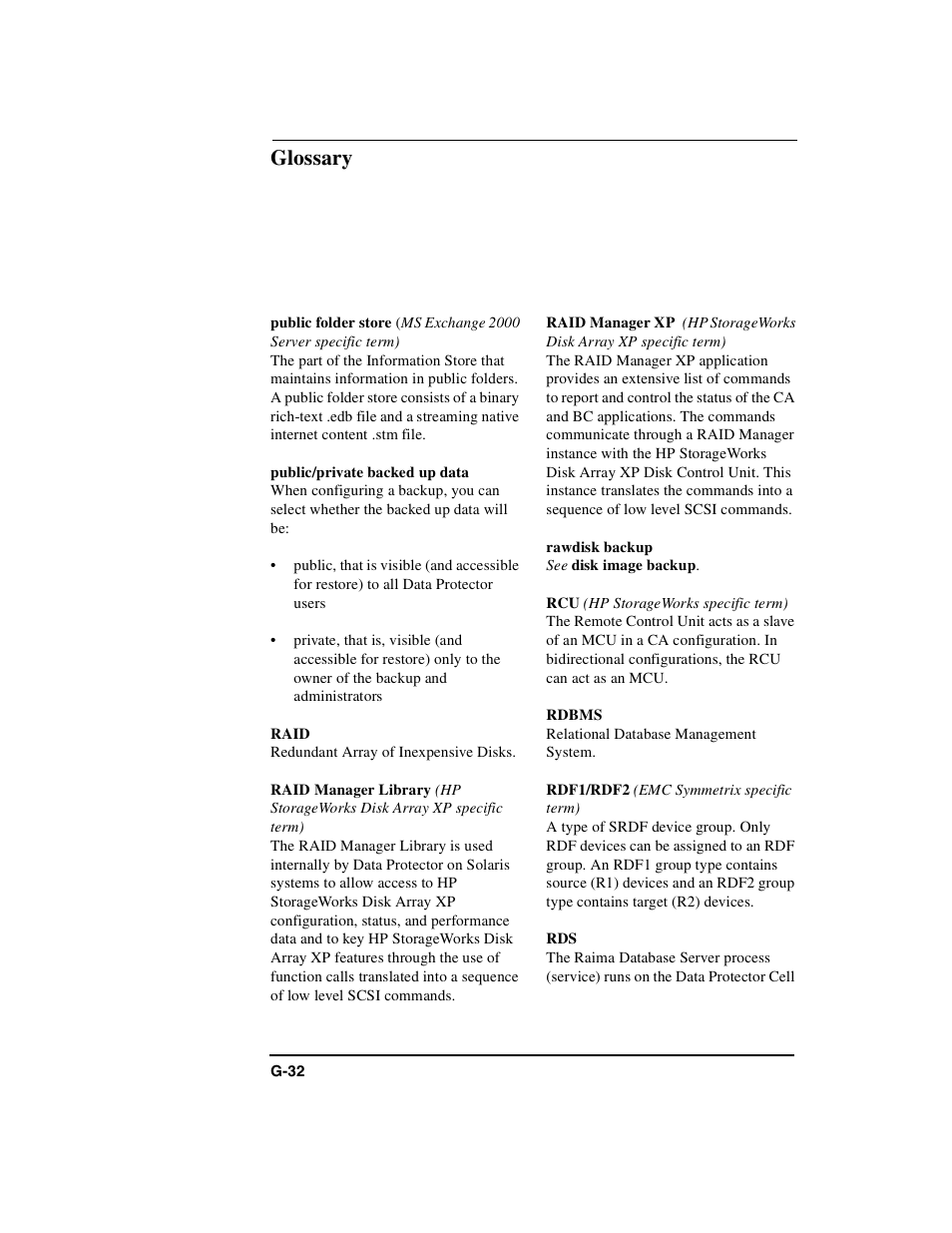 Glossary

public folder store (MS Exchange 2000 Server specific term)
The part of the Information Store that maintains information in public folders. A public folder store consists of a binary rich-text .edb file and a streaming native internet content .stm file.

public/private backed up data
When configuring a backup, you can select whether the backed up data will be:

• public, that is visible (and accessible for restore) to all Data Protector users

• private, that is, visible (and accessible for restore) only to the owner of the backup and administrators

RAID
Redundant Array of Inexpensive Disks.

RAID Manager Library (HP StorageWorks Disk Array XP specific term)
The RAID Manager Library is used internally by Data Protector on Solaris systems to allow access to HP StorageWorks Disk Array XP configuration, status, and performance data and to key HP StorageWorks Disk Array XP features through the use of function calls translated into a sequence of low level SCSI commands.

RAID Manager XP (HP StorageWorks Disk Array XP specific term)
The RAID Manager XP application provides an extensive list of commands to report and control the status of the CA and BC applications. The commands communicate through a RAID Manager instance with the HP StorageWorks Disk Array XP Disk Control Unit. This instance translates the commands into a sequence of low level SCSI commands.

rawdisk backup
See disk image backup.

RCU (HP StorageWorks specific term)
The Remote Control Unit acts as a slave of an MCU in a CA configuration. In bidirectional configurations, the RCU can act as an MCU.

RDBMS
Relational Database Management System.

RDF1/RDF2 (EMC Symmetrix specific term)
A type of SRDF device group. Only RDF devices can be assigned to an RDF group. An RDF1 group type contains source (R1) devices and an RDF2 group type contains target (R2) devices.

RDS
The Raima Database Server process (service) runs on the Data Protector Cell

G-32